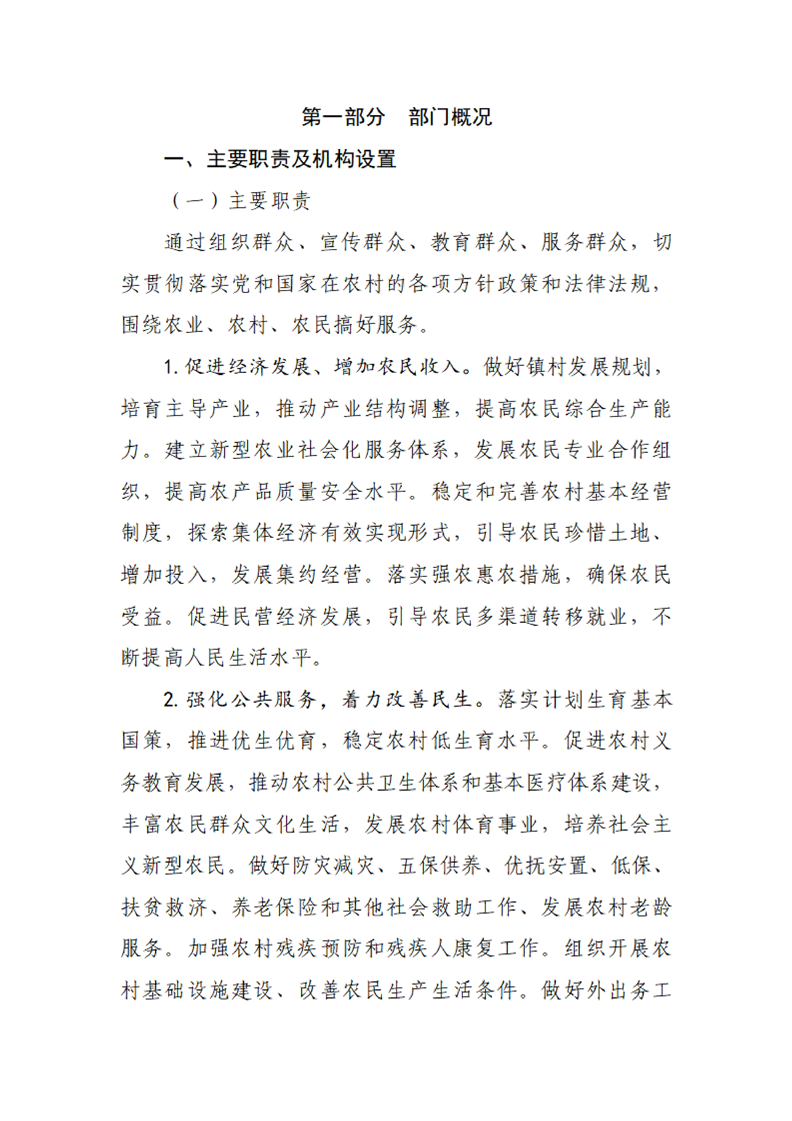 第一部分 部门概况

一、主要职责及机构设置

（一）主要职责

通过组织群众、宣传群众、教育群众、服务群众，切实贯彻落实党和国家在农村的各项方针政策和法律法规，围绕农业、农村、农民搞好服务。

1.促进经济发展、增加农民收入。做好镇村发展规划，培育主导产业，推动产业结构调整，提高农民综合生产能力。建立新型农业社会化服务体系，发展农民专业合作组织，提高农产品质量安全水平。稳定和完善农村基本经营制度，探索集体经济有效实现形式，引导农民珍惜土地、增加投入，发展集约经营。落实强农惠农措施，确保农民受益。促进民营经济发展，引导农民多渠道转移就业，不断提高人民生活水平。

2.强化公共服务，着力改善民生。落实计划生育基本国策，推进优生优育，稳定农村低生育水平。促进农村义务教育发展，推动农村公共卫生体系和基本医疗体系建设，丰富农民群众文化生活，发展农村体育事业，培养社会主义新型农民。做好防灾减灾、五保供养、优抚安置、低保、扶贫救济、养老保险和其他社会救助工作、发展农村老龄服务。加强农村残疾预防和残疾人康复工作。组织开展农村基础设施建设、改善农民生产生活条件。做好外出务工